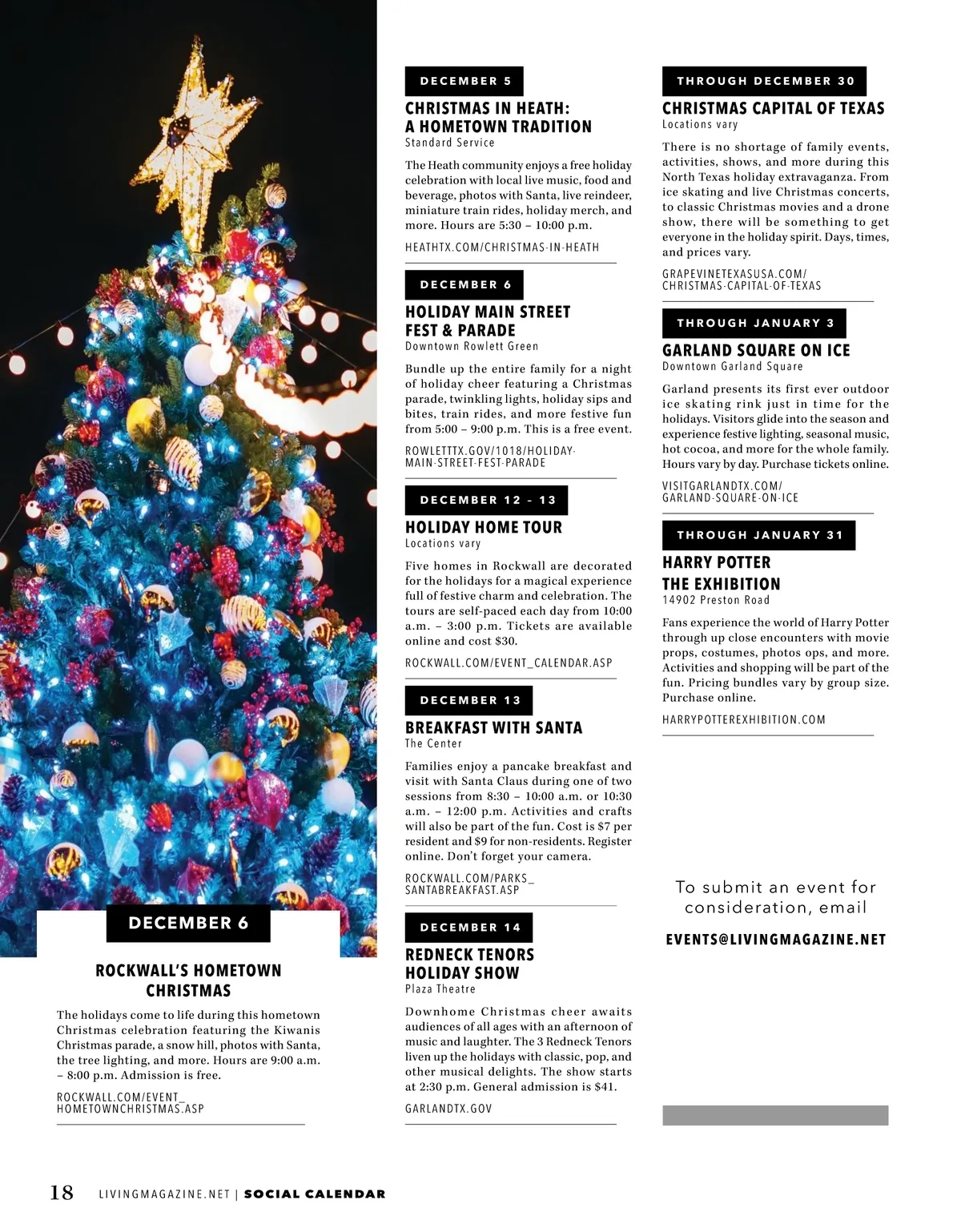 DECEMBER 6

ROCKWALL'S HOMETOWN CHRISTMAS

The holidays come to life during this hometown Christmas celebration featuring the Kiwanis Christmas parade, a snow hill, photos with Santa, the tree lighting, and more. Hours are 9:00 a.m. – 8:00 p.m. Admission is free.

ROCKWALL.COM/EVENT_HOMETOWNCHRISTMAS.ASP

DECEMBER 5

CHRISTMAS IN HEATH: A HOMETOWN TRADITION

Standard Service

The Heath community enjoys a free holiday celebration with local live music, food and beverage, photos with Santa, live reindeer, miniature train rides, holiday merch, and more. Hours are 5:30 – 10:00 p.m.

HEATHTX.COM/CHRISTMAS-IN-HEATH

DECEMBER 6

HOLIDAY MAIN STREET FEST & PARADE

Downtown Rowlett Green

Bundle up the entire family for a night of holiday cheer featuring a Christmas parade, twinkling lights, holiday sips and bites, train rides, and more festive fun from 5:00 – 9:00 p.m. This is a free event.

ROWLETTTX.GOV/1018/HOLIDAY-MAIN-STREET-FEST-PARADE

DECEMBER 12 – 13

HOLIDAY HOME TOUR

Locations vary

Five homes in Rockwall are decorated for the holidays for a magical experience full of festive charm and celebration. The tours are self-paced each day from 10:00 a.m. – 3:00 p.m. Tickets are available online and cost $30.

ROCKWALL.COM/EVENT_CALENDAR.ASP

DECEMBER 13

BREAKFAST WITH SANTA

The Center

Families enjoy a pancake breakfast and visit with Santa Claus during one of two sessions from 8:30 – 10:00 a.m. or 10:30 a.m. – 12:00 p.m. Activities and crafts will also be part of the fun. Cost is $7 per resident and $9 for non-residents. Register online. Don't forget your camera.

ROCKWALL.COM/PARKS_SANTABREAKFAST.ASP

DECEMBER 14

REDNECK TENORS HOLIDAY SHOW

Plaza Theatre

Downhome Christmas cheer awaits audiences of all ages with an afternoon of music and laughter. The 3 Redneck Tenors liven up the holidays with classic, pop, and other musical delights. The show starts at 2:30 p.m. General admission is $41.

GARLANDTX.GOV

THROUGH DECEMBER 30

CHRISTMAS CAPITAL OF TEXAS

Locations vary

There is no shortage of family events, activities, shows, and more during this North Texas holiday extravaganza. From ice skating and live Christmas concerts, to classic Christmas movies and a drone show, there will be something to get everyone in the holiday spirit. Days, times, and prices vary.

GRAPEVINETEXASUSA.COM/CHRISTMAS-CAPITAL-OF-TEXAS

THROUGH JANUARY 3

GARLAND SQUARE ON ICE

Downtown Garland Square

Garland presents its first ever outdoor ice skating rink just in time for the holidays. Visitors glide into the season and experience festive lighting, seasonal music, hot cocoa, and more for the whole family. Hours vary by day. Purchase tickets online.

VISITGARLANDTX.COM/GARLAND-SQUARE-ON-ICE

THROUGH JANUARY 31

HARRY POTTER THE EXHIBITION

14902 Preston Road

Fans experience the world of Harry Potter through up close encounters with movie props, costumes, photos ops, and more. Activities and shopping will be part of the fun. Pricing bundles vary by group size. Purchase online.

HARRYPOTTEREXHIBITION.COM

To submit an event for consideration, email

EVENTS@LIVINGMAGAZINE.NET

18 LIVINGMAGAZINE.NET | SOCIAL CALENDAR